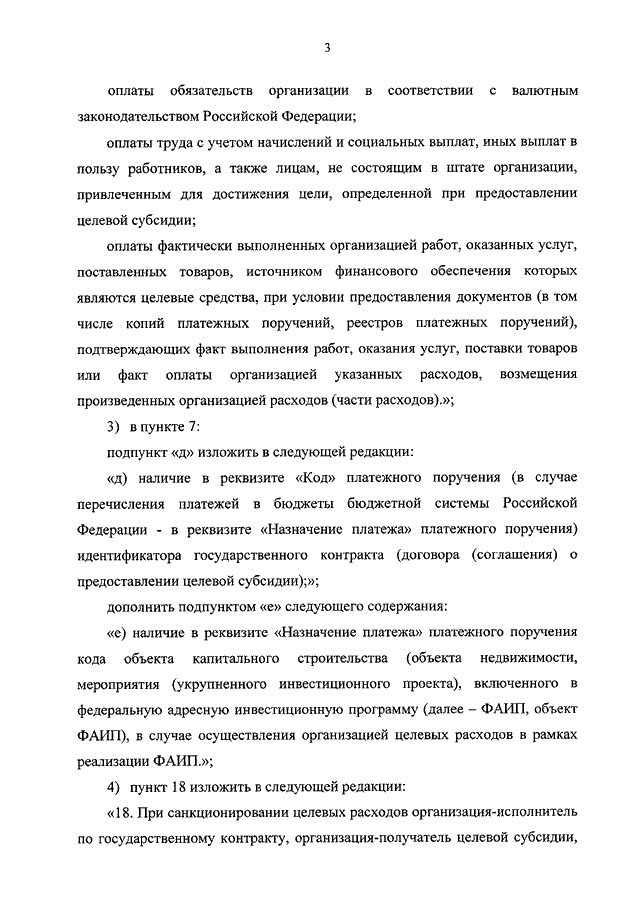 3

оплаты обязательств организации в соответствии с валютным законодательством Российской Федерации;

оплаты труда с учетом начислений и социальных выплат, иных выплат в пользу работников, а также лицам, не состоящим в штате организации, привлеченным для достижения цели, определенной при предоставлении целевой субсидии;

оплаты фактически выполненных организацией работ, оказанных услуг, поставленных товаров, источником финансового обеспечения которых являются целевые средства, при условии предоставления документов (в том числе копий платежных поручений, реестров платежных поручений), подтверждающих факт выполнения работ, оказания услуг, поставки товаров или факт оплаты организацией указанных расходов, возмещения произведенных организацией расходов (части расходов).»;

3) в пункте 7:

подпункт «д» изложить в следующей редакции:

«д) наличие в реквизите «Код» платежного поручения (в случае перечисления платежей в бюджеты бюджетной системы Российской Федерации - в реквизите «Назначение платежа» платежного поручения) идентификатора государственного контракта (договора (соглашения) о предоставлении целевой субсидии);»;

дополнить подпунктом «е» следующего содержания:

«е) наличие в реквизите «Назначение платежа» платежного поручения кода объекта капитального строительства (объекта недвижимости, мероприятия (укрупненного инвестиционного проекта), включенного в федеральную адресную инвестиционную программу (далее – ФАИП, объект ФАИП), в случае осуществления организацией целевых расходов в рамках реализации ФАИП.»;

4) пункт 18 изложить в следующей редакции:

«18. При санкционировании целевых расходов организация-исполнитель по государственному контракту, организация-получатель целевой субсидии,